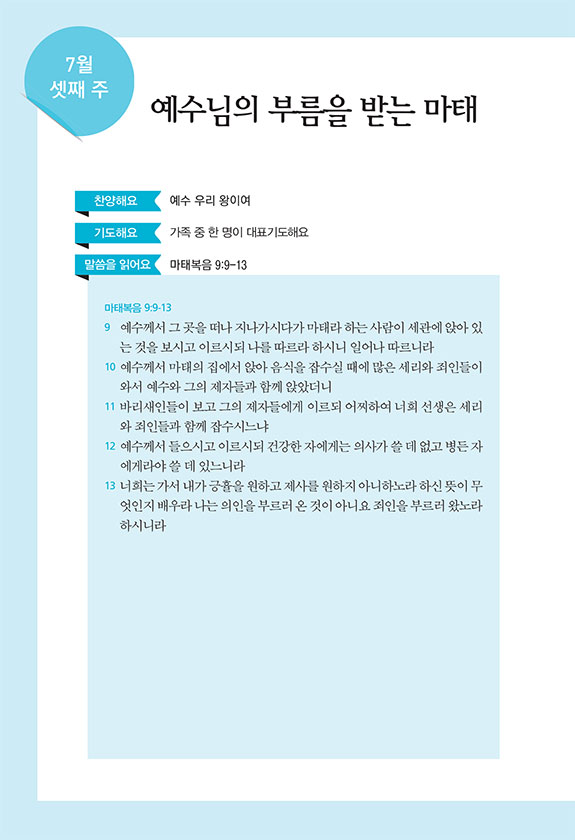 7월
셋째 주

예수님의 부름을 받는 마태

찬양해요 예수 우리 왕이여

기도해요 가족 중 한 명이 대표기도해요

말씀을 읽어요 마태복음 9:9-13

마태복음 9:9-13

9 예수께서 그 곳을 떠나 지나가시다가 마태라 하는 사람이 세관에 앉아 있는 것을 보시고 이르시되 나를 따르라 하시니 일어나 따르니라

10 예수께서 마태의 집에서 앉아 음식을 잡수실 때에 많은 세리와 죄인들이 와서 예수와 그의 제자들과 함께 앉았더니

11 바리새인들이 보고 그의 제자들에게 이르되 어찌하여 너희 선생은 세리와 죄인들과 함께 잡수시느냐

12 예수께서 들으시고 이르시되 건강한 자에게는 의사가 쓸 데 없고 병든 자에게라야 쓸 데 있느니라

13 너희는 가서 내가 긍휼을 원하고 제사를 원하지 아니하노라 하신 뜻이 무엇인지 배우라 나는 의인을 부르러 온 것이 아니요 죄인을 부르러 왔노라 하시니라